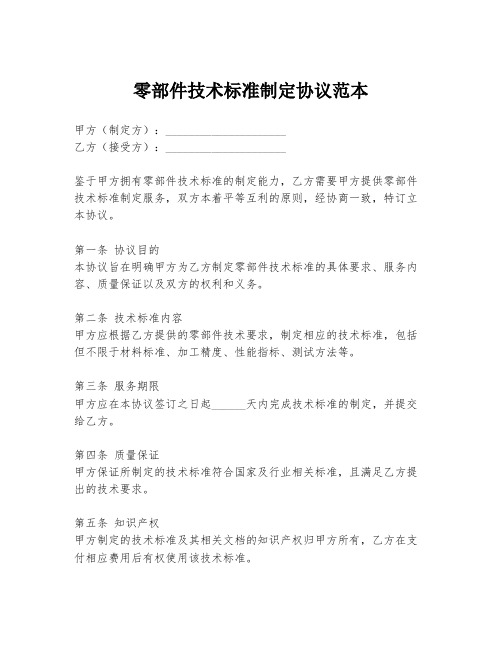 零部件技术标准制定协议范本

甲方（制定方）：____________________
乙方（接受方）：____________________

鉴于甲方拥有零部件技术标准的制定能力，乙方需要甲方提供零部件技术标准制定服务，双方本着平等互利的原则，经协商一致，特订立本协议。

第一条 协议目的
本协议旨在明确甲方为乙方制定零部件技术标准的具体要求、服务内容、质量保证以及双方的权利和义务。

第二条 技术标准内容
甲方应根据乙方提供的零部件技术要求，制定相应的技术标准，包括但不限于材料标准、加工精度、性能指标、测试方法等。

第三条 服务期限
甲方应在本协议签订之日起______天内完成技术标准的制定，并提交给乙方。

第四条 质量保证
甲方保证所制定的技术标准符合国家及行业相关标准，且满足乙方提出的技术要求。

第五条 知识产权
甲方制定的技术标准及其相关文档的知识产权归甲方所有，乙方在支付相应费用后有权使用该技术标准。